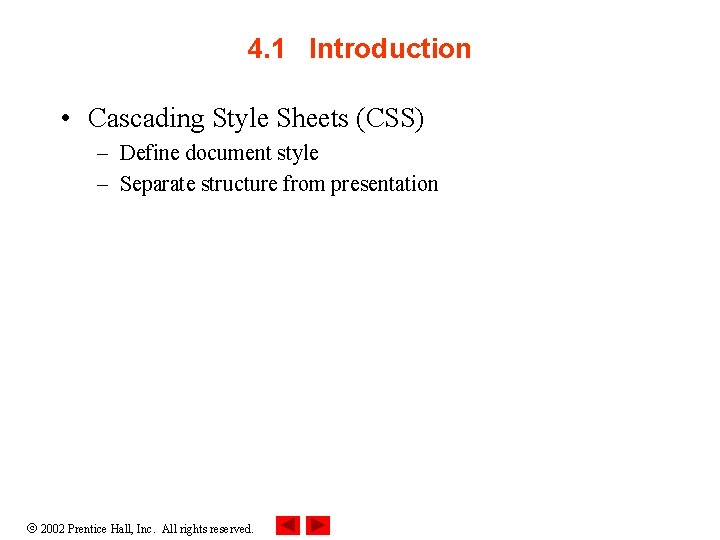 4.1 Introduction

• Cascading Style Sheets (CSS)
 – Define document style
 – Separate structure from presentation

© 2002 Prentice Hall, Inc. All rights reserved.